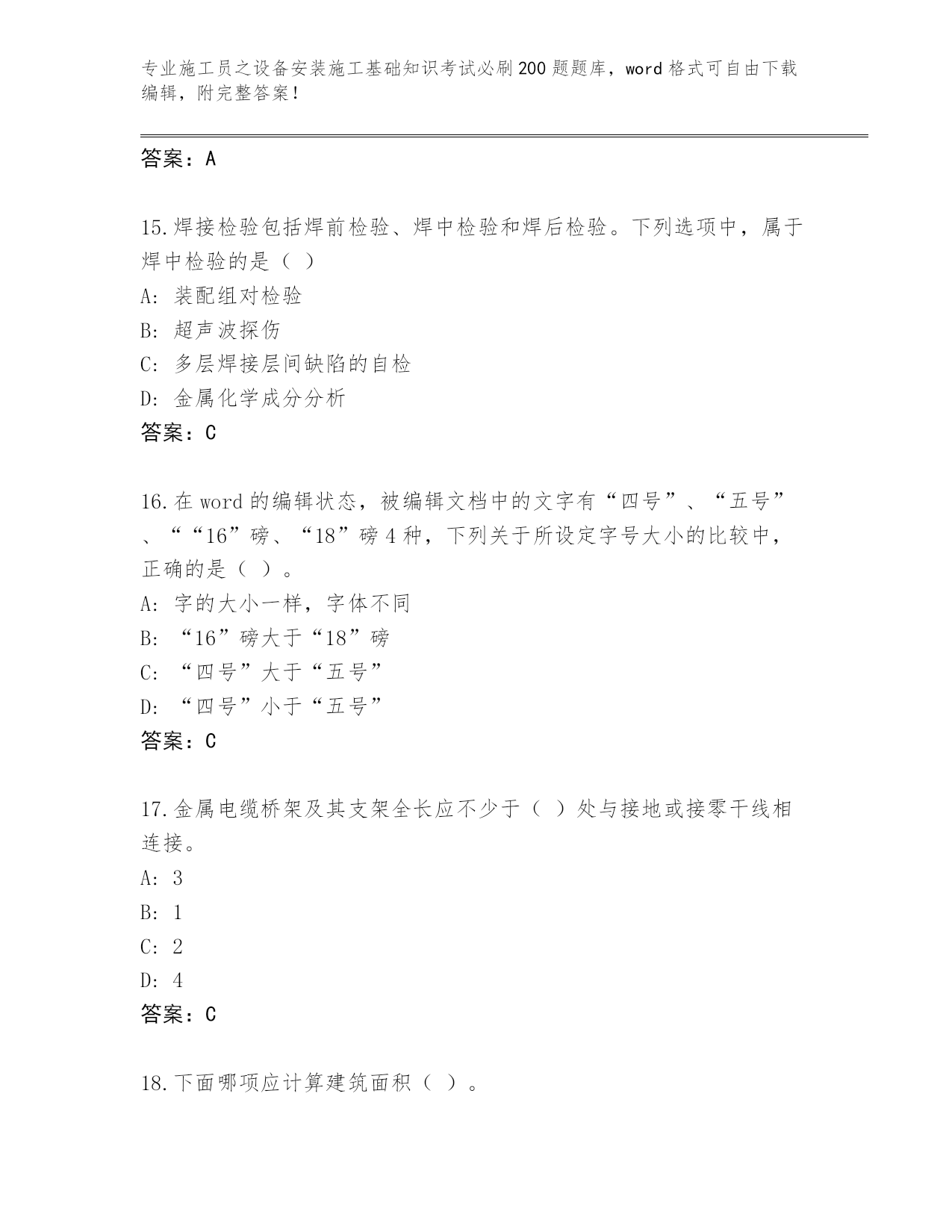 专业施工员之设备安装施工基础知识考试必刷200题题库，word格式可自由下载编辑，附完整答案！

答案：A

15.焊接检验包括焊前检验、焊中检验和焊后检验。下列选项中，属于焊中检验的是（ ）

A: 装配组对检验

B: 超声波探伤

C: 多层焊接层间缺陷的自检

D: 金属化学成分分析

答案：C

16.在word的编辑状态，被编辑文档中的文字有“四号”、“五号”、““16”磅、“18”磅4种，下列关于所设定字号大小的比较中，正确的是（ ）。

A: 字的大小一样，字体不同

B: “16”磅大于“18”磅

C: “四号”大于“五号”

D: “四号”小于“五号”

答案：C

17.金属电缆桥架及其支架全长应不少于（ ）处与接地或接零干线相连接。

A: 3

B: 1

C: 2

D: 4

答案：C

18.下面哪项应计算建筑面积（ ）。